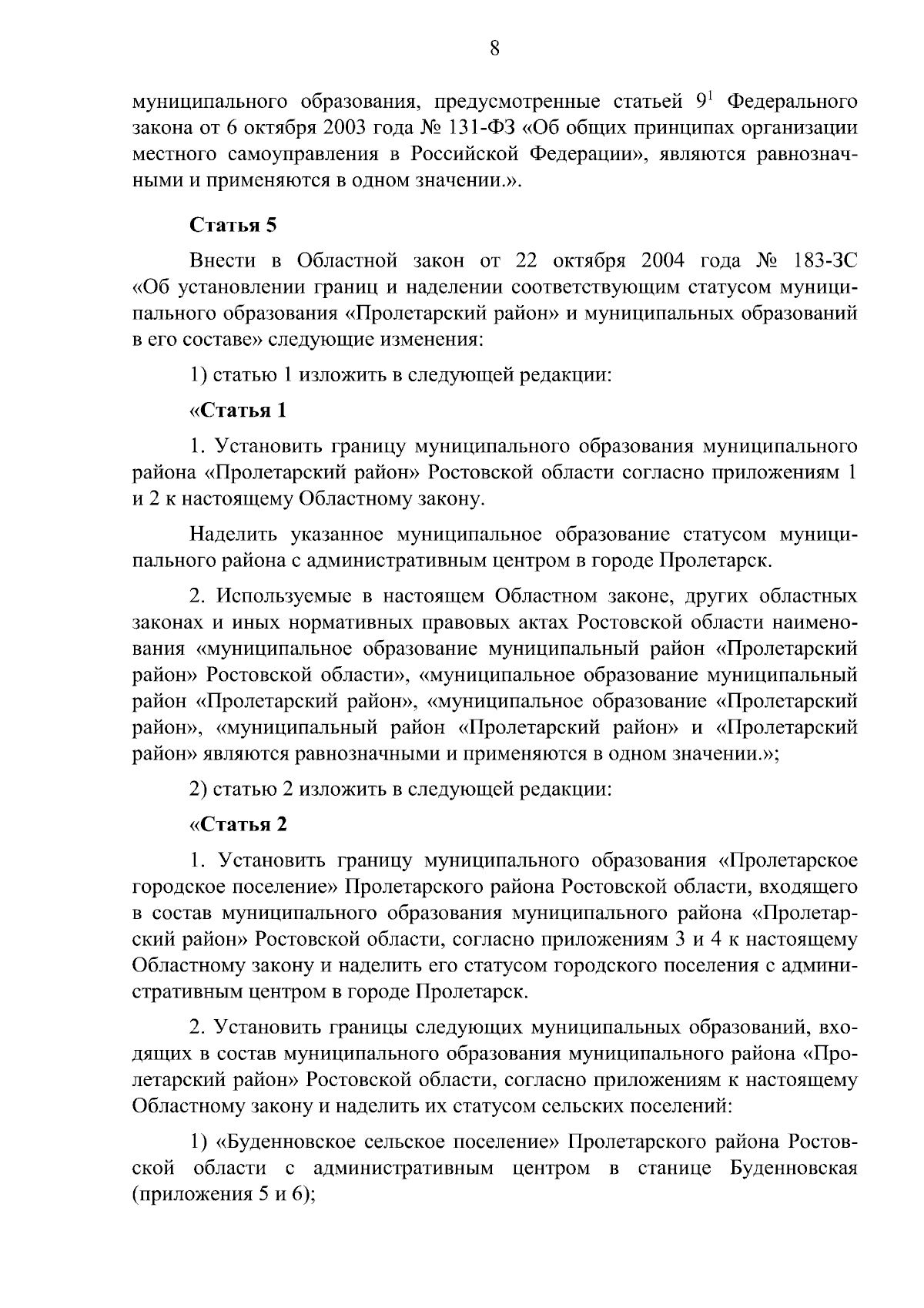 8

муниципального образования, предусмотренные статьей $9^1$ Федерального закона от 6 октября 2003 года № 131-ФЗ «Об общих принципах организации местного самоуправления в Российской Федерации», являются равнозначными и применяются в одном значении.».

Статья 5

Внести в Областной закон от 22 октября 2004 года № 183-ЗС «Об установлении границ и наделении соответствующим статусом муниципального образования «Пролетарский район» и муниципальных образований в его составе» следующие изменения:

1) статью 1 изложить в следующей редакции:

«Статья 1

1. Установить границу муниципального образования муниципального района «Пролетарский район» Ростовской области согласно приложениям 1 и 2 к настоящему Областному закону.

Наделить указанное муниципальное образование статусом муниципального района с административным центром в городе Пролетарск.

2. Используемые в настоящем Областном законе, других областных законах и иных нормативных правовых актах Ростовской области наименования «муниципальное образование муниципальный район «Пролетарский район» Ростовской области», «муниципальное образование муниципальный район «Пролетарский район», «муниципальное образование «Пролетарский район», «муниципальный район «Пролетарский район» и «Пролетарский район» являются равнозначными и применяются в одном значении.»;

2) статью 2 изложить в следующей редакции:

«Статья 2

1. Установить границу муниципального образования «Пролетарское городское поселение» Пролетарского района Ростовской области, входящего в состав муниципального образования муниципального района «Пролетарский район» Ростовской области, согласно приложениям 3 и 4 к настоящему Областному закону и наделить его статусом городского поселения с административным центром в городе Пролетарск.

2. Установить границы следующих муниципальных образований, входящих в состав муниципального образования муниципального района «Пролетарский район» Ростовской области, согласно приложениям к настоящему Областному закону и наделить их статусом сельских поселений:

1) «Буденновское сельское поселение» Пролетарского района Ростовской области с административным центром в станице Буденновская (приложения 5 и 6);